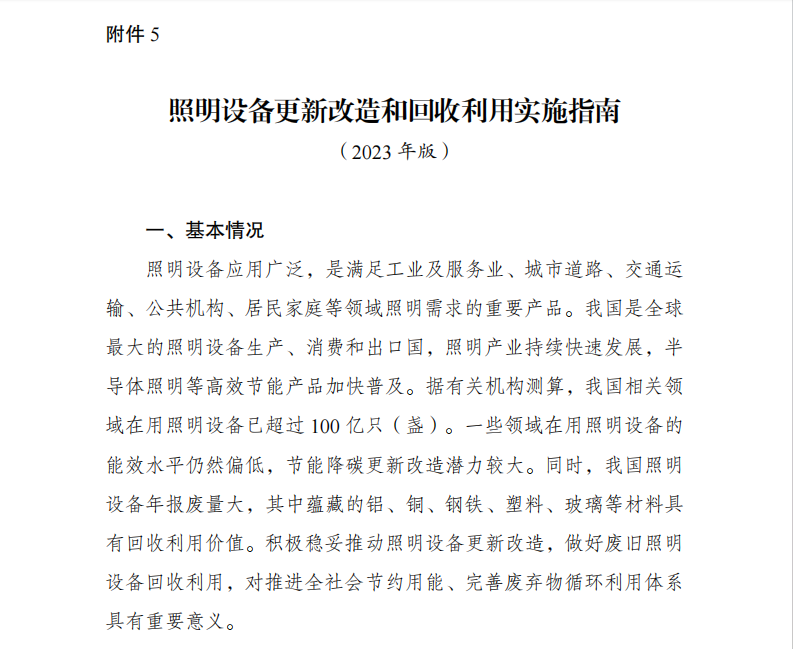 附件 5

照明设备更新改造和回收利用实施指南

（2023 年版）

一、基本情况

照明设备应用广泛，是满足工业及服务业、城市道路、交通运输、公共机构、居民家庭等领域照明需求的重要产品。我国是全球最大的照明设备生产、消费和出口国，照明产业持续快速发展，半导体照明等高效节能产品加快普及。据有关机构测算，我国相关领域在用照明设备已超过 100 亿只（盏）。一些领域在用照明设备的能效水平仍然偏低，节能降碳更新改造潜力较大。同时，我国照明设备年报废量大，其中蕴藏的铝、铜、钢铁、塑料、玻璃等材料具有回收利用价值。积极稳妥推动照明设备更新改造，做好废旧照明设备回收利用，对推进全社会节约用能、完善废弃物循环利用体系具有重要意义。